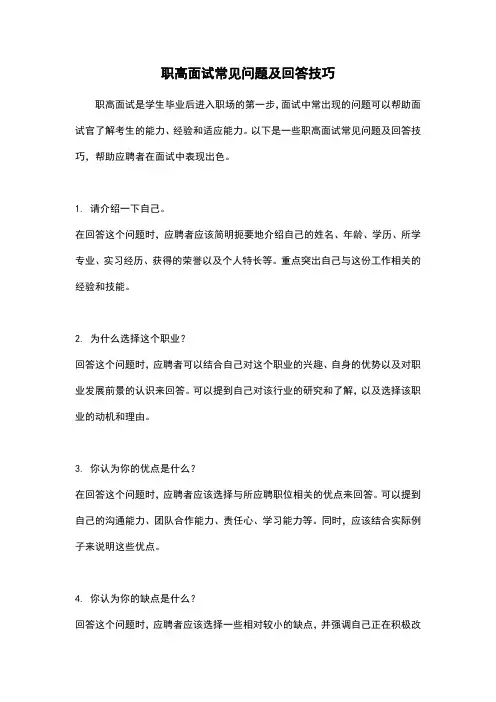 职高面试常见问题及回答技巧

职高面试是学生毕业后进入职场的第一步，面试中常出现的问题可以帮助面试官了解考生的能力、经验和适应能力。以下是一些职高面试常见问题及回答技巧，帮助应聘者在面试中表现出色。

1. 请介绍一下自己。

在回答这个问题时，应聘者应该简明扼要地介绍自己的姓名、年龄、学历、所学专业、实习经历、获得的荣誉以及个人特长等。重点突出自己与这份工作相关的经验和技能。

2. 为什么选择这个职业？

回答这个问题时，应聘者可以结合自己对这个职业的兴趣、自身的优势以及对职业发展前景的认识来回答。可以提到自己对该行业的研究和了解，以及选择该职业的动机和理由。

3. 你认为你的优点是什么？

在回答这个问题时，应聘者应该选择与所应聘职位相关的优点来回答。可以提到自己的沟通能力、团队合作能力、责任心、学习能力等。同时，应该结合实际例子来说明这些优点。

4. 你认为你的缺点是什么？

回答这个问题时，应聘者应该选择一些相对较小的缺点，并强调自己正在积极改